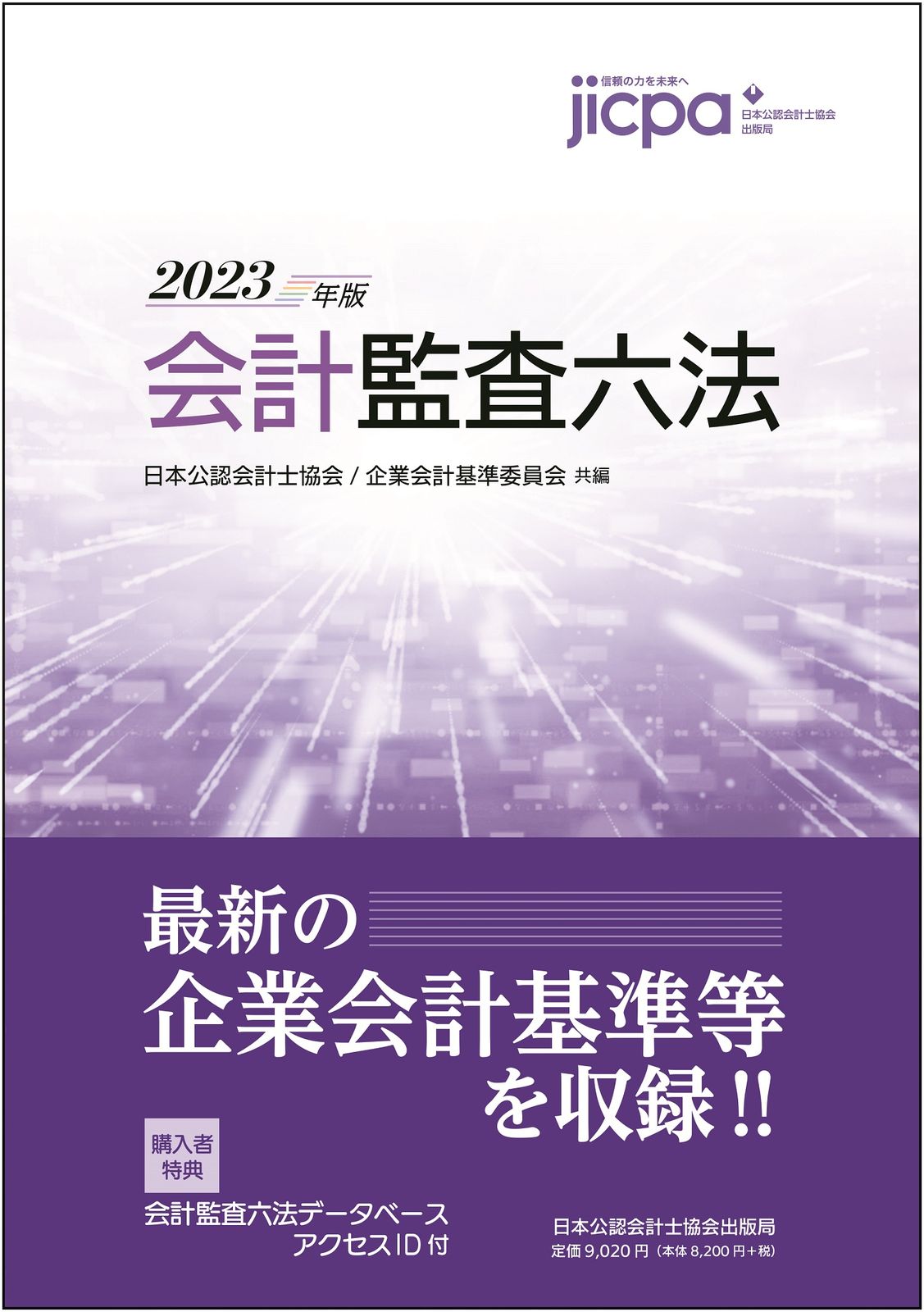 信頼の力を未来へ
jicpa
日本公認会計士協会
出版局

2023年版
会計監査六法

日本公認会計士協会 / 企業会計基準委員会 共編

最新の
企業会計基準等
を収録!!

購入者
特典

会計監査六法データベース
アクセスID付

日本公認会計士協会出版局
定価 9,020 円（本体 8,200 円+税）